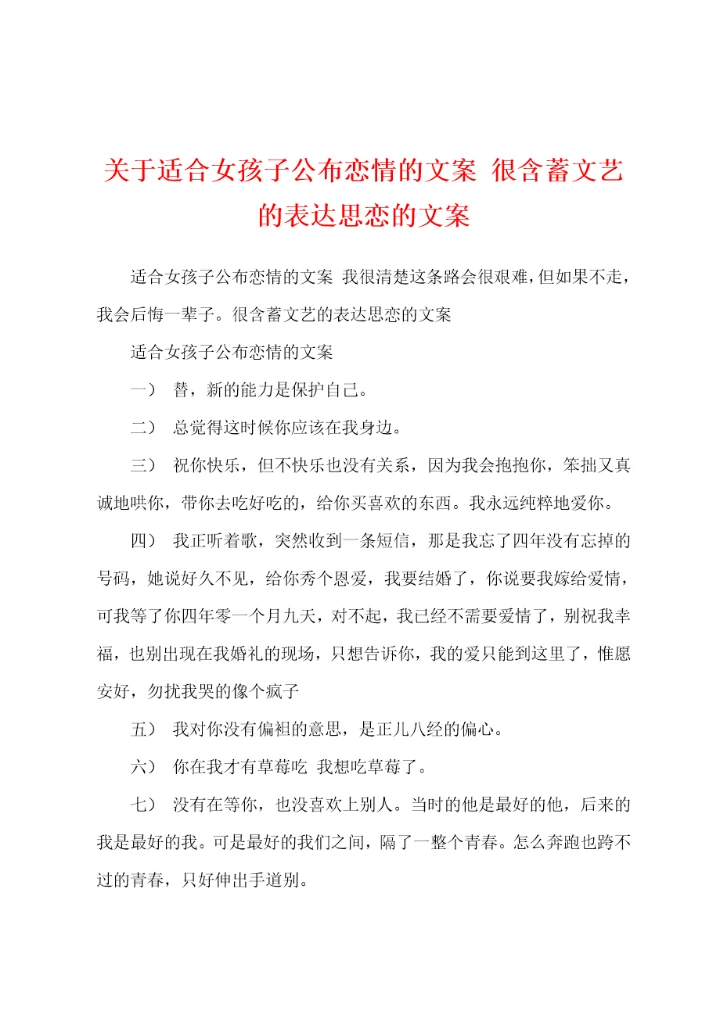 关于适合女孩子公布恋情的文案 很含蓄文艺的表达思恋的文案

适合女孩子公布恋情的文案 我很清楚这条路会很艰难，但如果不走，我会后悔一辈子。很含蓄文艺的表达思恋的文案

适合女孩子公布恋情的文案

一） 替，新的能力是保护自己。

二） 总觉得这时候你应该在我身边。

三） 祝你快乐，但不快乐也没有关系，因为我会抱抱你，笨拙又真诚地哄你，带你去吃好吃的，给你买喜欢的东西。我永远纯粹地爱你。

四） 我正听着歌，突然收到一条短信，那是我忘了四年没有忘掉的号码，她说好久不见，给你秀个恩爱，我要结婚了，你说要我嫁给爱情，可我等了你四年零一个月九天，对不起，我已经不需要爱情了，别祝我幸福，也别出现在我婚礼的现场，只想告诉你，我的爱只能到这里了，惟愿安好，勿扰我哭的像个疯子

五） 我对你没有偏袒的意思，是正儿八经的偏心。

六） 你在我才有草莓吃 我想吃草莓了。

七） 没有在等你，也没喜欢上别人。当时的他是最好的他，后来的我是最好的我。可是最好的我们之间，隔了一整个青春。怎么奔跑也跨不过的青春，只好伸出手道别。